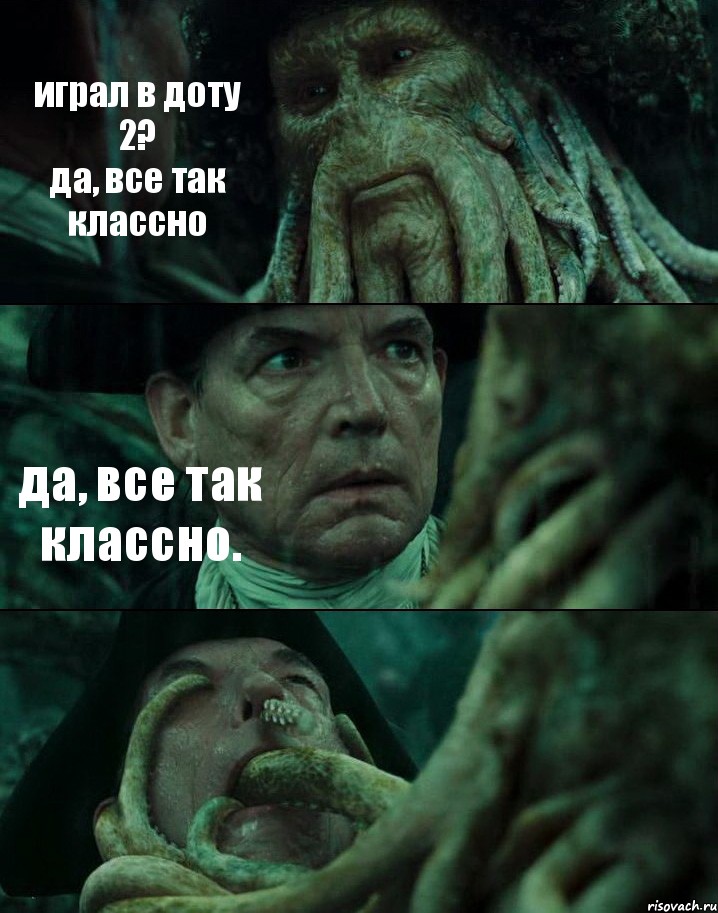 играл в доту 2?
да, все так классно

да, все так классно.

risovach.ru